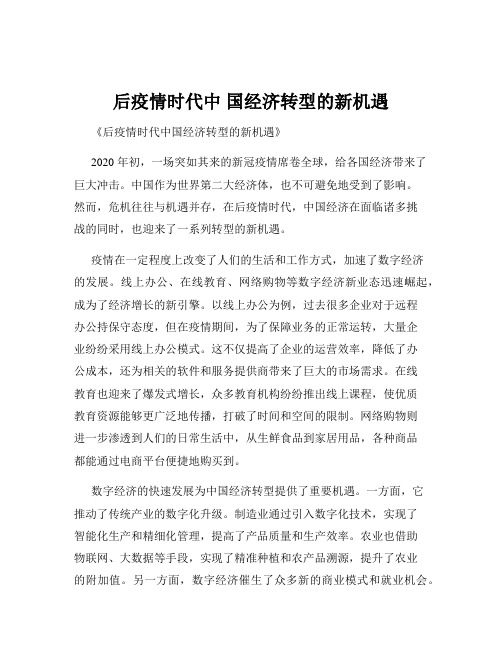 后疫情时代中 国经济转型的新机遇

《后疫情时代中国经济转型的新机遇》

2020 年初，一场突如其来的新冠疫情席卷全球，给各国经济带来了巨大冲击。中国作为世界第二大经济体，也不可避免地受到了影响。然而，危机往往与机遇并存，在后疫情时代，中国经济在面临诸多挑战的同时，也迎来了一系列转型的新机遇。

疫情在一定程度上改变了人们的生活和工作方式，加速了数字经济的发展。线上办公、在线教育、网络购物等数字经济新业态迅速崛起，成为了经济增长的新引擎。以线上办公为例，过去很多企业对于远程办公持保守态度，但在疫情期间，为了保障业务的正常运转，大量企业纷纷采用线上办公模式。这不仅提高了企业的运营效率，降低了办公成本，还为相关的软件和服务提供商带来了巨大的市场需求。在线教育也迎来了爆发式增长，众多教育机构纷纷推出线上课程，使优质教育资源能够更广泛地传播，打破了时间和空间的限制。网络购物则进一步渗透到人们的日常生活中，从生鲜食品到家居用品，各种商品都能通过电商平台便捷地购买到。

数字经济的快速发展为中国经济转型提供了重要机遇。一方面，它推动了传统产业的数字化升级。制造业通过引入数字化技术，实现了智能化生产和精细化管理，提高了产品质量和生产效率。农业也借助物联网、大数据等手段，实现了精准种植和农产品溯源，提升了农业的附加值。另一方面，数字经济催生了众多新的商业模式和就业机会。